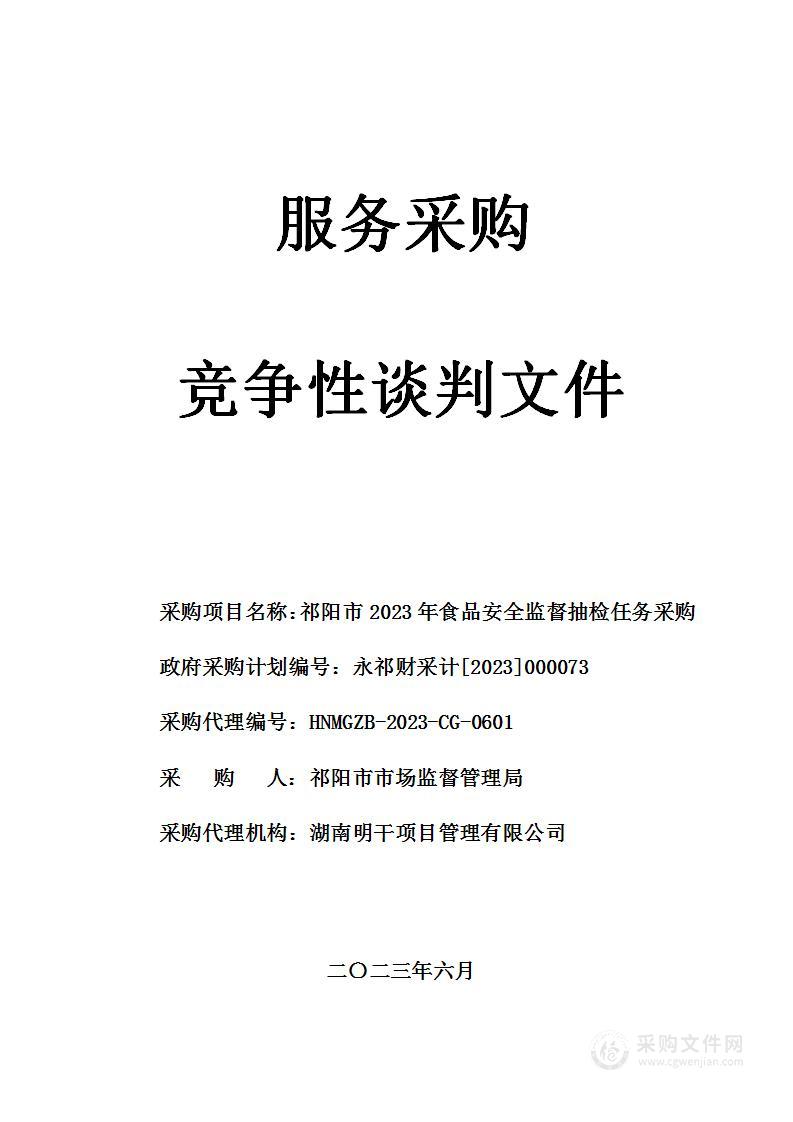 服务采购

竞争性谈判文件

采购项目名称：祁阳市 2023 年食品安全监督抽检任务采购

政府采购计划编号：永祁财采计[2023]000073

采购代理编号：HNMGZB-2023-CG-0601

采　　购　　人：祁阳市市场监督管理局

采购代理机构：湖南明干项目管理有限公司

二〇二三年六月

采购文件网
www.cgwenjian.com